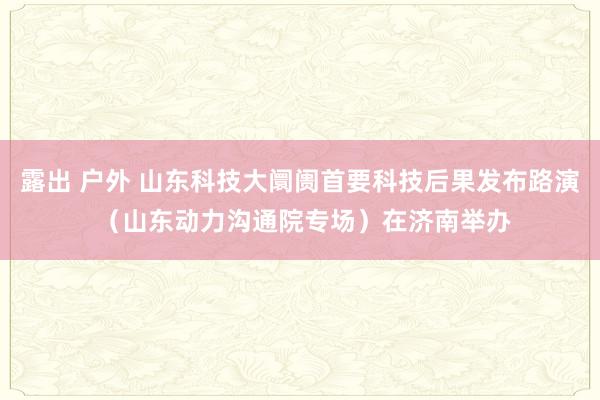 露出 户外 山东科技大阛阓首要科技后果发布路演（山东动力沟通院专场）在济南举办